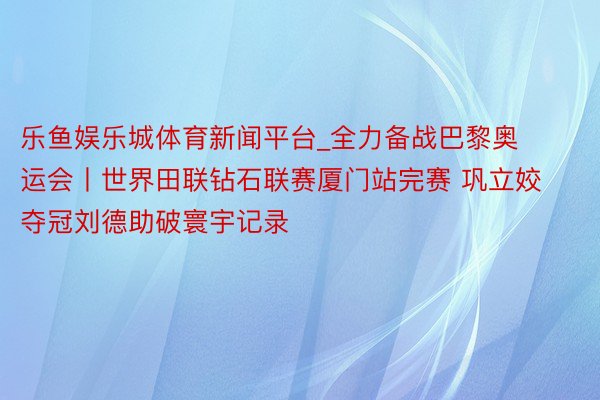 乐鱼娱乐城体育新闻平台_全力备战巴黎奥运会丨世界田联钻石联赛厦门站完赛 巩立姣夺冠刘德助破寰宇记录